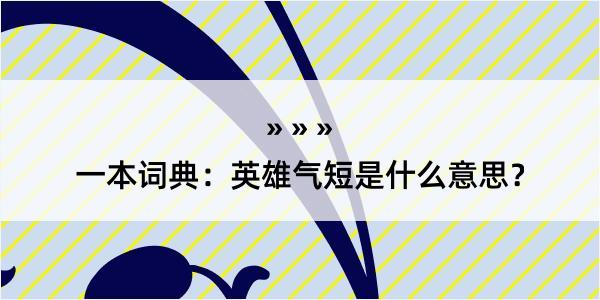 » » »

一本词典：英雄气短是什么意思？